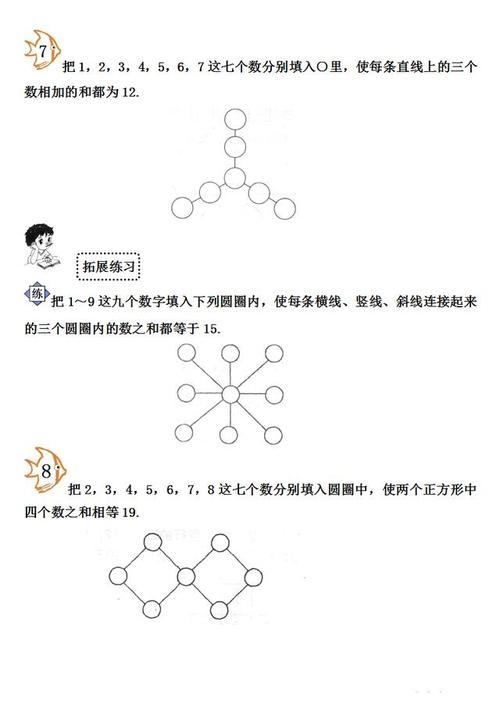 7

把 1，2，3，4，5，6，7 这七个数分别填入○里，使每条直线上的三个数相加的和都为 12.

拓展练习

练 把 1～9 这九个数字填入下列圆圈内，使每条横线、竖线、斜线连接起来的三个圆圈内的数之和都等于 15.

8

把 2，3，4，5，6，7，8 这七个数分别填入圆圈中，使两个正方形中四个数之和相等 19.